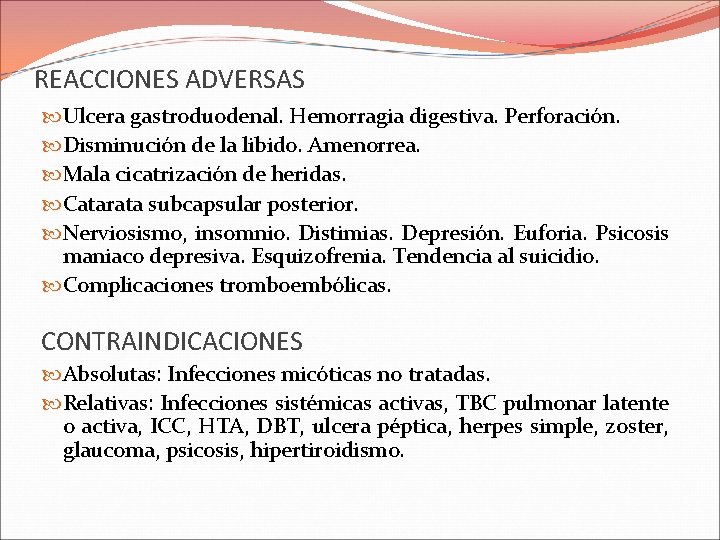 REACCIONES ADVERSAS

Ulcera gastroduodenal. Hemorragia digestiva. Perforación.

Disminución de la libido. Amenorrea.

Mala cicatrización de heridas.

Catarata subcapsular posterior.

Nerviosismo, insomnio. Distimias. Depresión. Euforia. Psicosis maniaco depresiva. Esquizofrenia. Tendencia al suicidio.

Complicaciones tromboembólicas.

CONTRAINDICACIONES

Absolutas: Infecciones micóticas no tratadas.

Relativas: Infecciones sistémicas activas, TBC pulmonar latente o activa, ICC, HTA, DBT, ulcera péptica, herpes simple, zoster, glaucoma, psicosis, hipertiroidismo.